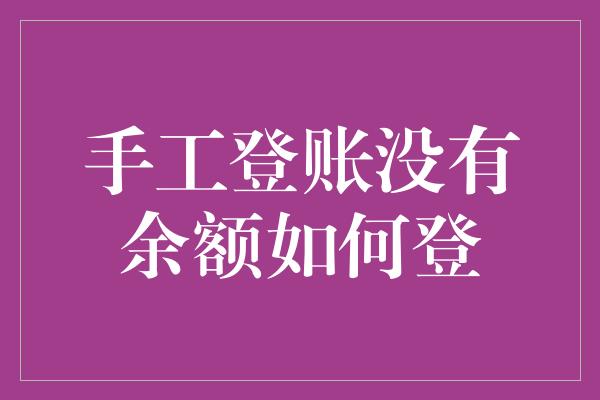 手工登账没有余额如何登